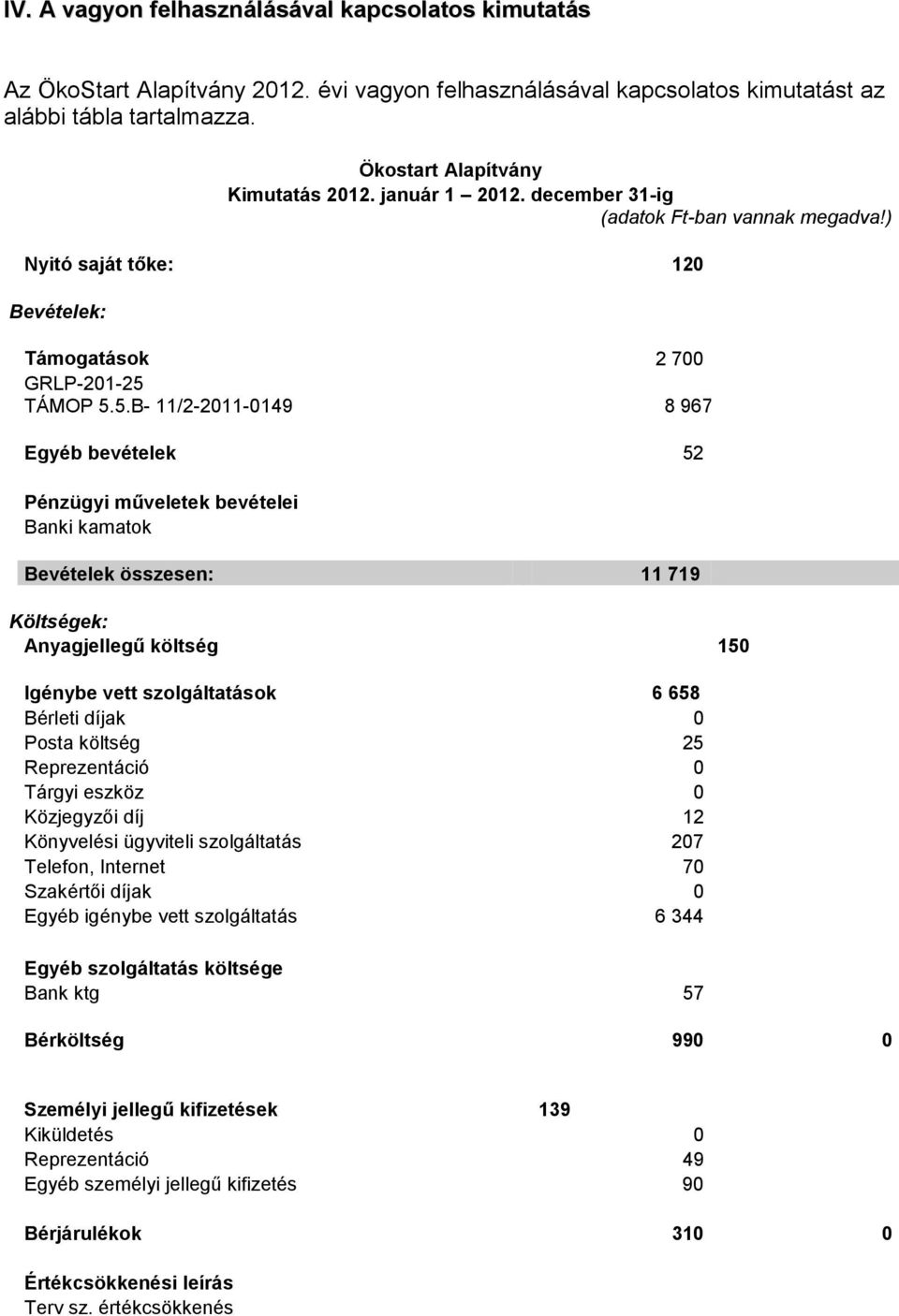 IV. A vagyon felhasználásával kapcsolatos kimutatás

Az ÖkoStart Alapítvány 2012. évi vagyon felhasználásával kapcsolatos kimutatást az alábbi tábla tartalmazza.

Ökostart Alapítvány
Kimutatás 2012. január 1 – 2012. december 31-ig
(adatok Ft-ban vannak megadva!)

Nyitó saját tőke: 120

Bevételek:

Támogatások 2 700
GRLP-201-25
TÁMOP 5.5.B- 11/2-2011-0149 8 967

Egyéb bevételek 52

Pénzügyi műveletek bevételei
Banki kamatok

Bevételek összesen: 11 719

Költségek:
Anyagjellegű költség 150

Igénybe vett szolgáltatások 6 658
Bérleti díjak 0
Posta költség 25
Reprezentáció 0
Tárgyi eszköz 0
Közjegyzői díj 12
Könyvelési ügyviteli szolgáltatás 207
Telefon, Internet 70
Szakértői díjak 0
Egyéb igénybe vett szolgáltatás 6 344

Egyéb szolgáltatás költsége
Bank ktg 57

Bérköltség 990 0

Személyi jellegű kifizetések 139
Kiküldetés 0
Reprezentáció 49
Egyéb személyi jellegű kifizetés 90

Bérjárulékok 310 0

Értékcsökkenési leírás
Terv sz. értékcsökkenés